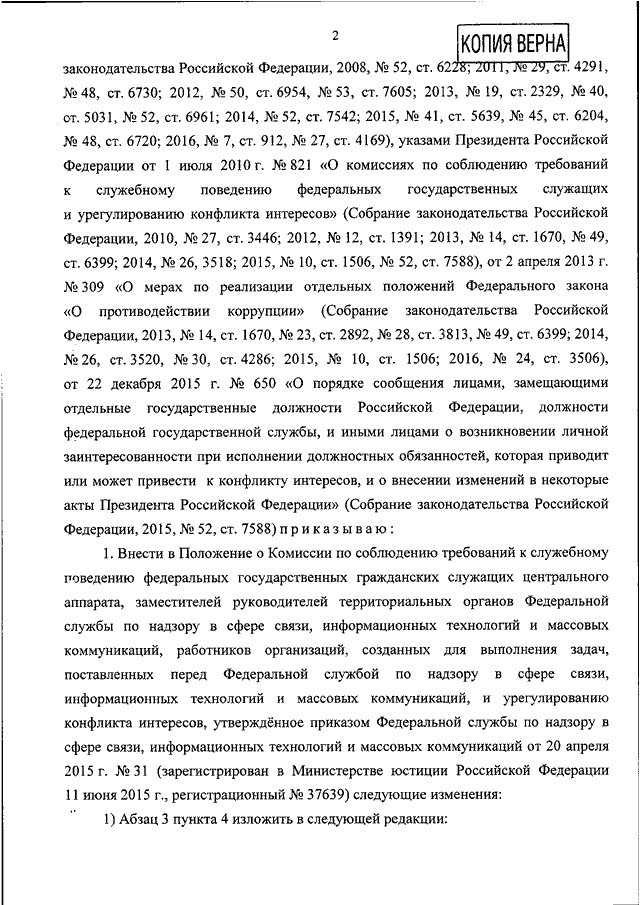 2

КОПИЯ ВЕРНА

законодательства Российской Федерации, 2008, № 52, ст. 6228; 2011, № 29, ст. 4291, № 48, ст. 6730; 2012, № 50, ст. 6954, № 53, ст. 7605; 2013, № 19, ст. 2329, № 40, ст. 5031, № 52, ст. 6961; 2014, № 52, ст. 7542; 2015, № 41, ст. 5639, № 45, ст. 6204, № 48, ст. 6720; 2016, № 7, ст. 912, № 27, ст. 4169), указами Президента Российской Федерации от 1 июля 2010 г. № 821 «О комиссиях по соблюдению требований к служебному поведению федеральных государственных служащих и урегулированию конфликта интересов» (Собрание законодательства Российской Федерации, 2010, № 27, ст. 3446; 2012, № 12, ст. 1391; 2013, № 14, ст. 1670, № 49, ст. 6399; 2014, № 26, 3518; 2015, № 10, ст. 1506, № 52, ст. 7588), от 2 апреля 2013 г. № 309 «О мерах по реализации отдельных положений Федерального закона «О противодействии коррупции» (Собрание законодательства Российской Федерации, 2013, № 14, ст. 1670, № 23, ст. 2892, № 28, ст. 3813, № 49, ст. 6399; 2014, № 26, ст. 3520, № 30, ст. 4286; 2015, № 10, ст. 1506; 2016, № 24, ст. 3506), от 22 декабря 2015 г. № 650 «О порядке сообщения лицами, замещающими отдельные государственные должности Российской Федерации, должности федеральной государственной службы, и иными лицами о возникновении личной заинтересованности при исполнении должностных обязанностей, которая приводит или может привести к конфликту интересов, и о внесении изменений в некоторые акты Президента Российской Федерации» (Собрание законодательства Российской Федерации, 2015, № 52, ст. 7588) п р и к а з ы в а ю :

1. Внести в Положение о Комиссии по соблюдению требований к служебному поведению федеральных государственных гражданских служащих центрального аппарата, заместителей руководителей территориальных органов Федеральной службы по надзору в сфере связи, информационных технологий и массовых коммуникаций, работников организаций, созданных для выполнения задач, поставленных перед Федеральной службой по надзору в сфере связи, информационных технологий и массовых коммуникаций, и урегулированию конфликта интересов, утверждённое приказом Федеральной службы по надзору в сфере связи, информационных технологий и массовых коммуникаций от 20 апреля 2015 г. № 31 (зарегистрирован в Министерстве юстиции Российской Федерации 11 июня 2015 г., регистрационный № 37639) следующие изменения:

1) Абзац 3 пункта 4 изложить в следующей редакции: